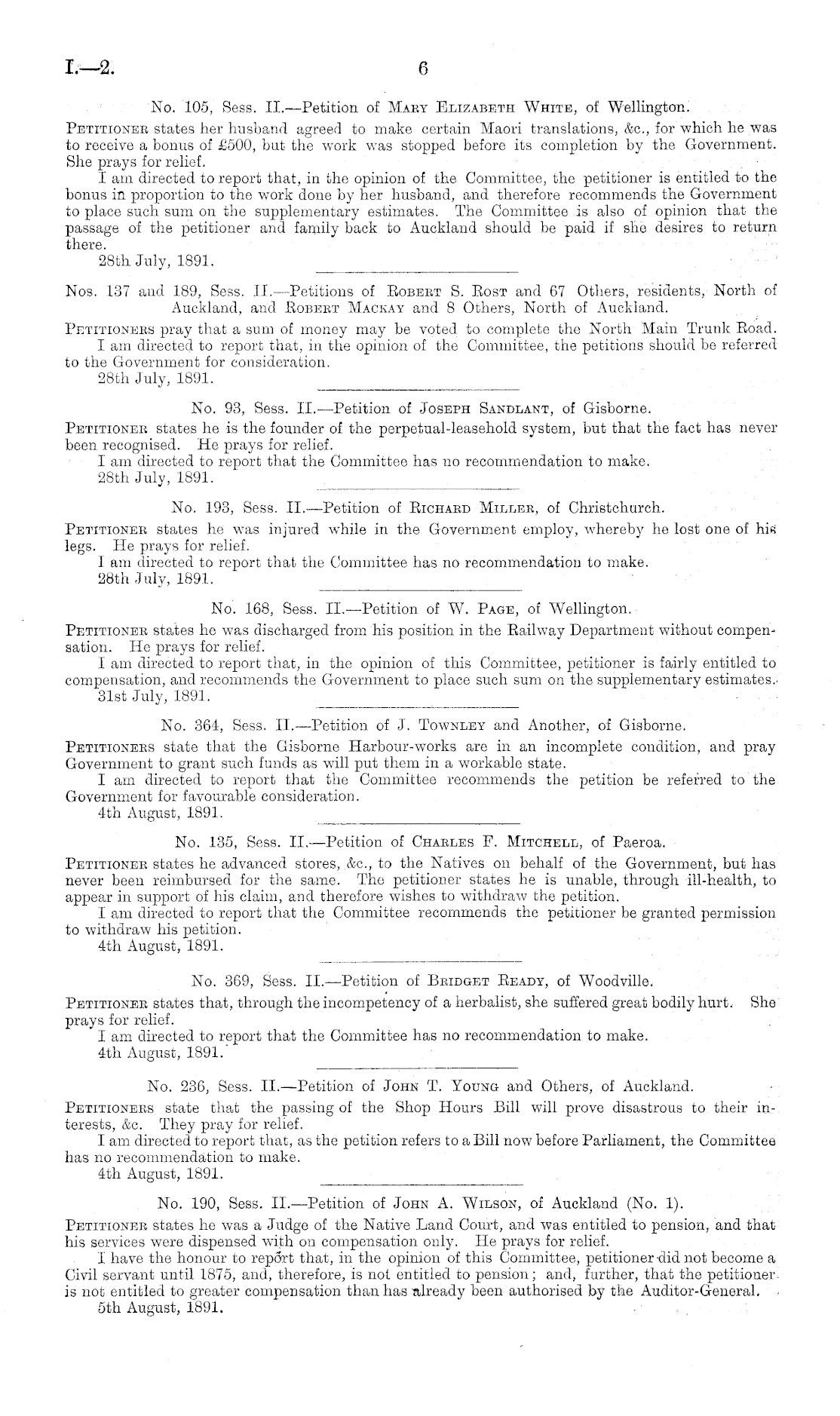 I.—2. 6

No. 105, Sess. II.—Petition of Mary Elizabeth White, of Wellington.

Petitioner states her husband agreed to make certain Maori translations, &c., for which he was to receive a bonus of £500, but the work was stopped before its completion by the Government. She prays for relief.

I am directed to report that, in the opinion of the Committee, the petitioner is entitled to the bonus in proportion to the work done by her husband, and therefore recommends the Government to place such sum on the supplementary estimates. The Committee is also of opinion that the passage of the petitioner and family back to Auckland should be paid if she desires to return there.

28th July, 1891.

Nos. 137 and 189, Sess. II.—Petitions of Robert S. Rost and 67 Others, residents, North of Auckland, and Robert Mackay and 8 Others, North of Auckland.

Petitioners pray that a sum of money may be voted to complete the North Main Trunk Road.

I am directed to report that, in the opinion of the Committee, the petitions should be referred to the Government for consideration.

28th July, 1891.

No. 93, Sess. II.—Petition of Joseph Sandlant, of Gisborne.

Petitioner states he is the founder of the perpetual-leasehold system, but that the fact has never been recognised. He prays for relief.

I am directed to report that the Committee has no recommendation to make.

28th July, 1891.

No. 193, Sess. II.—Petition of Richard Miller, of Christchurch.

Petitioner states he was injured while in the Government employ, whereby he lost one of his legs. He prays for relief.

I am directed to report that the Committee has no recommendation to make.

28th July, 1891.

No. 168, Sess. II.—Petition of W. Page, of Wellington.

Petitioner states he was discharged from his position in the Railway Department without compensation. He prays for relief.

I am directed to report that, in the opinion of this Committee, petitioner is fairly entitled to compensation, and recommends the Government to place such sum on the supplementary estimates.

31st July, 1891.

No. 364, Sess. II.—Petition of J. Townley and Another, of Gisborne.

Petitioners state that the Gisborne Harbour-works are in an incomplete condition, and pray Government to grant such funds as will put them in a workable state.

I am directed to report that the Committee recommends the petition be referred to the Government for favourable consideration.

4th August, 1891.

No. 135, Sess. II.—Petition of Charles F. Mitchell, of Paeroa.

Petitioner states he advanced stores, &c., to the Natives on behalf of the Government, but has never been reimbursed for the same. The petitioner states he is unable, through ill-health, to appear in support of his claim, and therefore wishes to withdraw the petition.

I am directed to report that the Committee recommends the petitioner be granted permission to withdraw his petition.

4th August, 1891.

No. 369, Sess. II.—Petition of Bridget Ready, of Woodville.

Petitioner states that, through the incompetency of a herbalist, she suffered great bodily hurt. She prays for relief.

I am directed to report that the Committee has no recommendation to make.

4th August, 1891.

No. 236, Sess. II.—Petition of John T. Young and Others, of Auckland.

Petitioners state that the passing of the Shop Hours Bill will prove disastrous to their interests, &c. They pray for relief.

I am directed to report that, as the petition refers to a Bill now before Parliament, the Committee has no recommendation to make.

4th August, 1891.

No. 190, Sess. II.—Petition of John A. Wilson, of Auckland (No. 1).

Petitioner states he was a Judge of the Native Land Court, and was entitled to pension, and that his services were dispensed with on compensation only. He prays for relief.

I have the honour to report that, in the opinion of this Committee, petitioner did not become a Civil servant until 1875, and, therefore, is not entitled to pension; and, further, that the petitioner is not entitled to greater compensation than has already been authorised by the Auditor-General.

5th August, 1891.